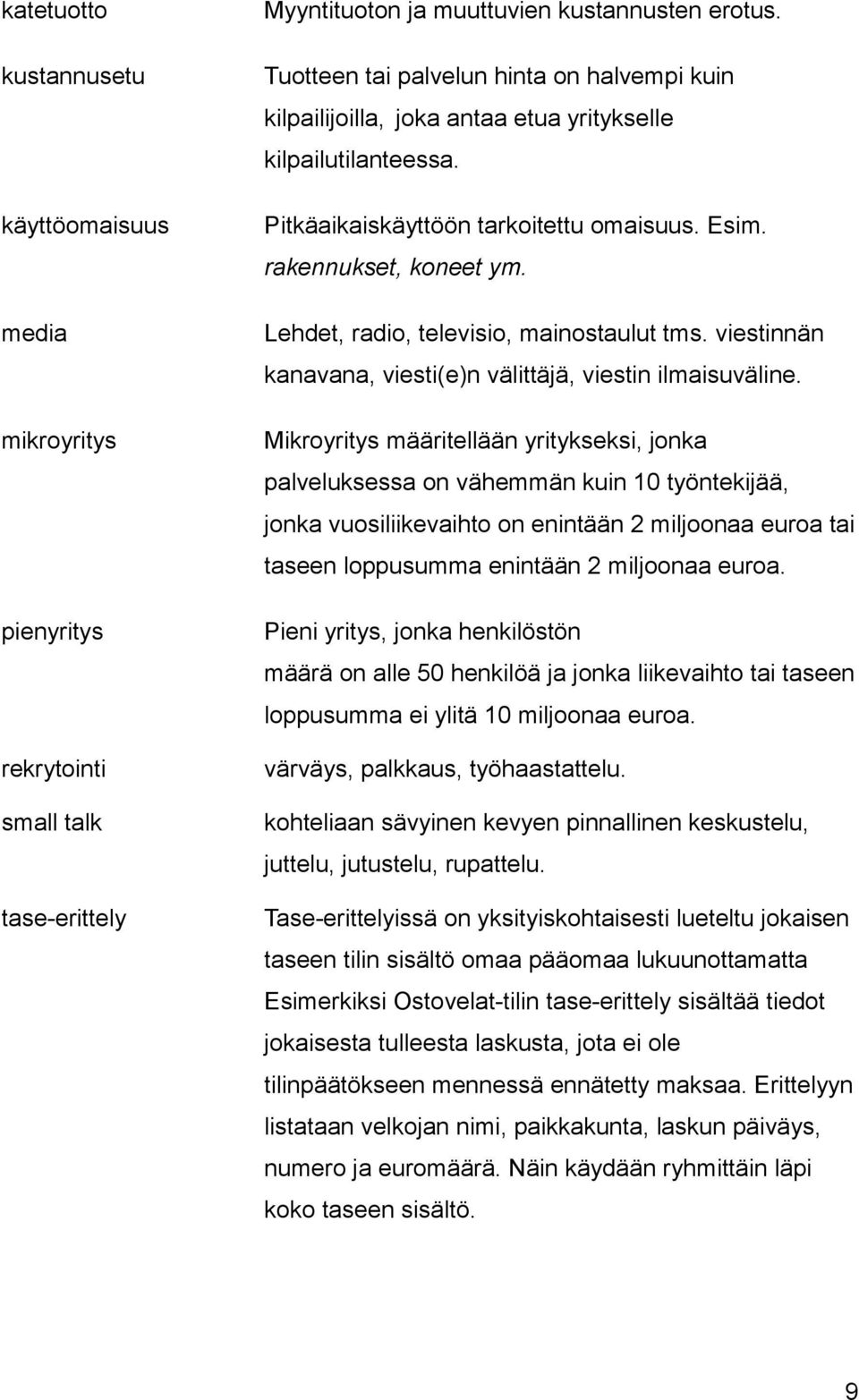 katetuotto Myyntituoton ja muuttuvien kustannusten erotus.

kustannusetu Tuotteen tai palvelun hinta on halvempi kuin kilpailijoilla, joka antaa etua yritykselle kilpailutilanteessa.

käyttöomaisuus Pitkäaikaiskäyttöön tarkoitettu omaisuus. Esim. rakennukset, koneet ym.

media Lehdet, radio, televisio, mainostaulut tms. viestinnän kanavana, viesti(e)n välittäjä, viestin ilmaisuväline.

mikroyritys Mikroyritys määritellään yritykseksi, jonka palveluksessa on vähemmän kuin 10 työntekijää, jonka vuosiliikevaihto on enintään 2 miljoonaa euroa tai taseen loppusumma enintään 2 miljoonaa euroa.

pienyritys Pieni yritys, jonka henkilöstön määrä on alle 50 henkilöä ja jonka liikevaihto tai taseen loppusumma ei ylitä 10 miljoonaa euroa.

rekrytointi värväys, palkkaus, työhaastattelu.

small talk kohteliaan sävyinen kevyen pinnallinen keskustelu, juttelu, jutustelu, rupattelu.

tase-erittely Tase-erittelyissä on yksityiskohtaisesti lueteltu jokaisen taseen tilin sisältö omaa pääomaa lukuunottamatta Esimerkiksi Ostovelat-tilin tase-erittely sisältää tiedot jokaisesta tulleesta laskusta, jota ei ole tilinpäätökseen mennessä ennätetty maksaa. Erittelyyn listataan velkojan nimi, paikkakunta, laskun päiväys, numero ja euromäärä. Näin käydään ryhmittäin läpi koko taseen sisältö.

9